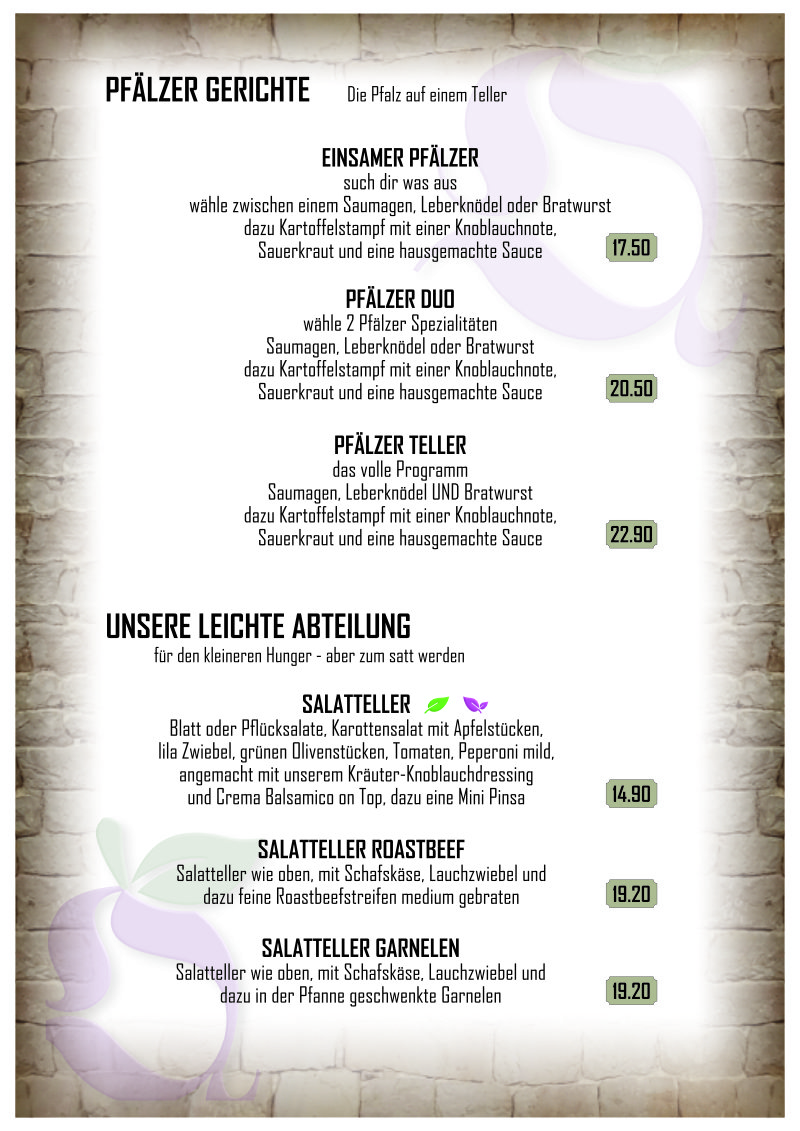 PFÄLZER GERICHTE Die Pfalz auf einem Teller

EINSAMER PFÄLZER
such dir was aus
wähle zwischen einem Saumagen, Leberknödel oder Bratwurst
dazu Kartoffelstampf mit einer Knoblauchnote,
Sauerkraut und eine hausgemachte Sauce
17.50

PFÄLZER DUO
wähle 2 Pfälzer Spezialitäten
Saumagen, Leberknödel oder Bratwurst
dazu Kartoffelstampf mit einer Knoblauchnote,
Sauerkraut und eine hausgemachte Sauce
20.50

PFÄLZER TELLER
das volle Programm
Saumagen, Leberknödel UND Bratwurst
dazu Kartoffelstampf mit einer Knoblauchnote,
Sauerkraut und eine hausgemachte Sauce
22.90

UNSERE LEICHTE ABTEILUNG
für den kleineren Hunger - aber zum satt werden

SALATTELLER
Blatt oder Pflücksalate, Karottensalat mit Apfelstücken,
lila Zwiebel, grünen Olivenstücken, Tomaten, Peperoni mild,
angemacht mit unserem Kräuter-Knoblauchdressing
und Crema Balsamico on Top, dazu eine Mini Pinsa
14.90

SALATTELLER ROASTBEEF
Salatteller wie oben, mit Schafskäse, Lauchzwiebel und
dazu feine Roastbeefstreifen medium gebraten
19.20

SALATTELLER GARNELEN
Salatteller wie oben, mit Schafskäse, Lauchzwiebel und
dazu in der Pfanne geschwenkte Garnelen
19.20